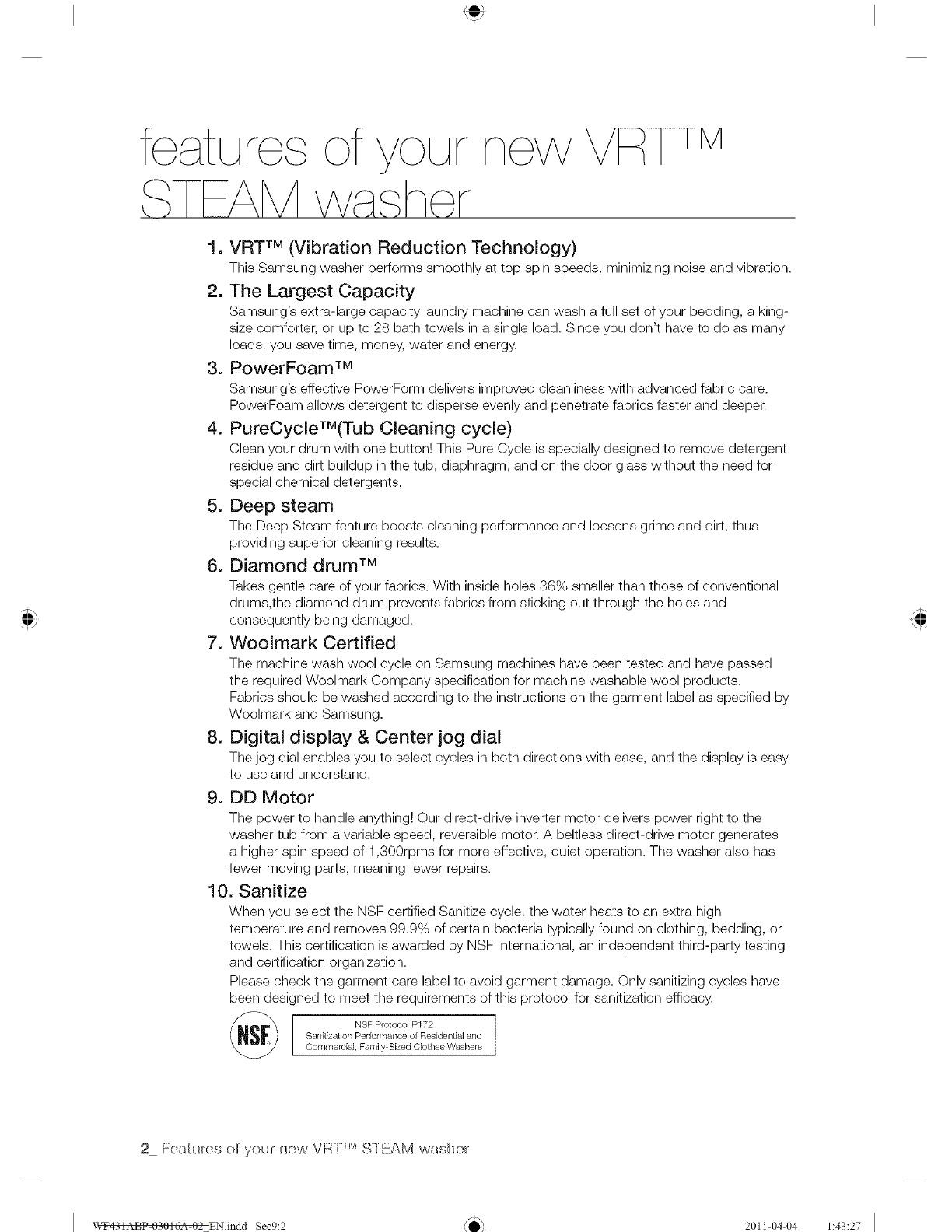 features of your new VRT™ STEAM washer

1. VRT™ (Vibration Reduction Technology)
This Samsung washer performs smoothly at top spin speeds, minimizing noise and vibration.

2. The Largest Capacity
Samsung's extra-large capacity laundry machine can wash a full set of your bedding, a king-size comforter, or up to 28 bath towels in a single load. Since you don't have to do as many loads, you save time, money, water and energy.

3. PowerFoam™
Samsung's effective PowerForm delivers improved cleanliness with advanced fabric care. PowerFoam allows detergent to disperse evenly and penetrate fabrics faster and deeper.

4. PureCycle™(Tub Cleaning cycle)
Clean your drum with one button! This Pure Cycle is specially designed to remove detergent residue and dirt buildup in the tub, diaphragm, and on the door glass without the need for special chemical detergents.

5. Deep steam
The Deep Steam feature boosts cleaning performance and loosens grime and dirt, thus providing superior cleaning results.

6. Diamond drum™
Takes gentle care of your fabrics. With inside holes 36% smaller than those of conventional drums,the diamond drum prevents fabrics from sticking out through the holes and consequently being damaged.

7. Woolmark Certified
The machine wash wool cycle on Samsung machines have been tested and have passed the required Woolmark Company specification for machine washable wool products. Fabrics should be washed according to the instructions on the garment label as specified by Woolmark and Samsung.

8. Digital display & Center jog dial
The jog dial enables you to select cycles in both directions with ease, and the display is easy to use and understand.

9. DD Motor
The power to handle anything! Our direct-drive inverter motor delivers power right to the washer tub from a variable speed, reversible motor. A beltless direct-drive motor generates a higher spin speed of 1,300rpms for more effective, quiet operation. The washer also has fewer moving parts, meaning fewer repairs.

10. Sanitize
When you select the NSF certified Sanitize cycle, the water heats to an extra high temperature and removes 99.9% of certain bacteria typically found on clothing, bedding, or towels. This certification is awarded by NSF International, an independent third-party testing and certification organization.
Please check the garment care label to avoid garment damage. Only sanitizing cycles have been designed to meet the requirements of this protocol for sanitization efficacy.

NSF

NSF Protocol P172
Sanitization Performance of Residential and Commercial, Family-Sized Clothes Washers

2_ Features of your new VRT™ STEAM washer

WF431ABP-03016A-02_EN.indd Sec9:2 2011-04-04 1:43:27